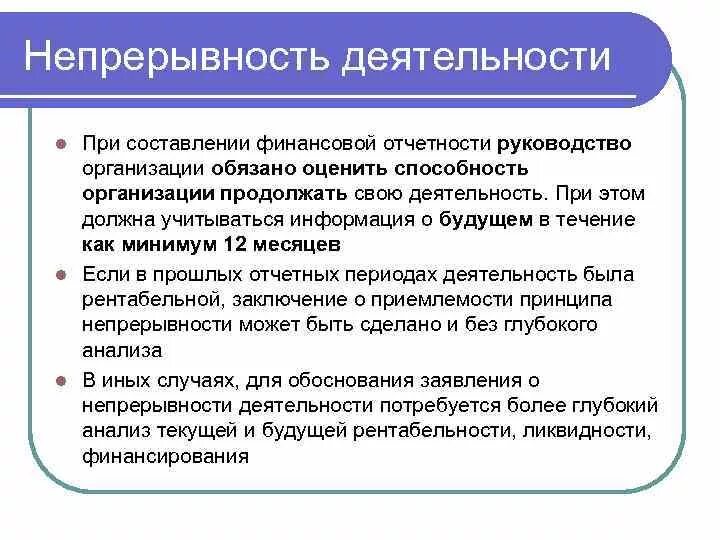 Непрерывность деятельности

При составлении финансовой отчетности руководство организации обязано оценить способность организации продолжать свою деятельность. При этом должна учитываться информация о будущем в течение как минимум 12 месяцев

Если в прошлых отчетных периодах деятельность была рентабельной, заключение о приемлемости принципа непрерывности может быть сделано и без глубокого анализа

В иных случаях, для обоснования заявления о непрерывности деятельности потребуется более глубокий анализ текущей и будущей рентабельности, ликвидности, финансирования